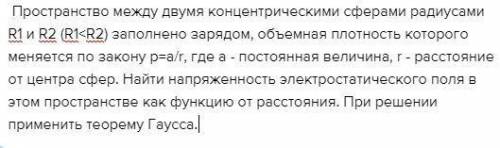 Пространство между двумя концентрическими сферами радиусами R1 и R2 (R1<R2) заполнено зарядом, объемная плотность которого меняется по закону p=a/r, где a - постоянная величина, r - расстояние от центра сфер. Найти напряженность электростатического поля в этом пространстве как функцию от расстояния. При решении применить теорему Гаусса.